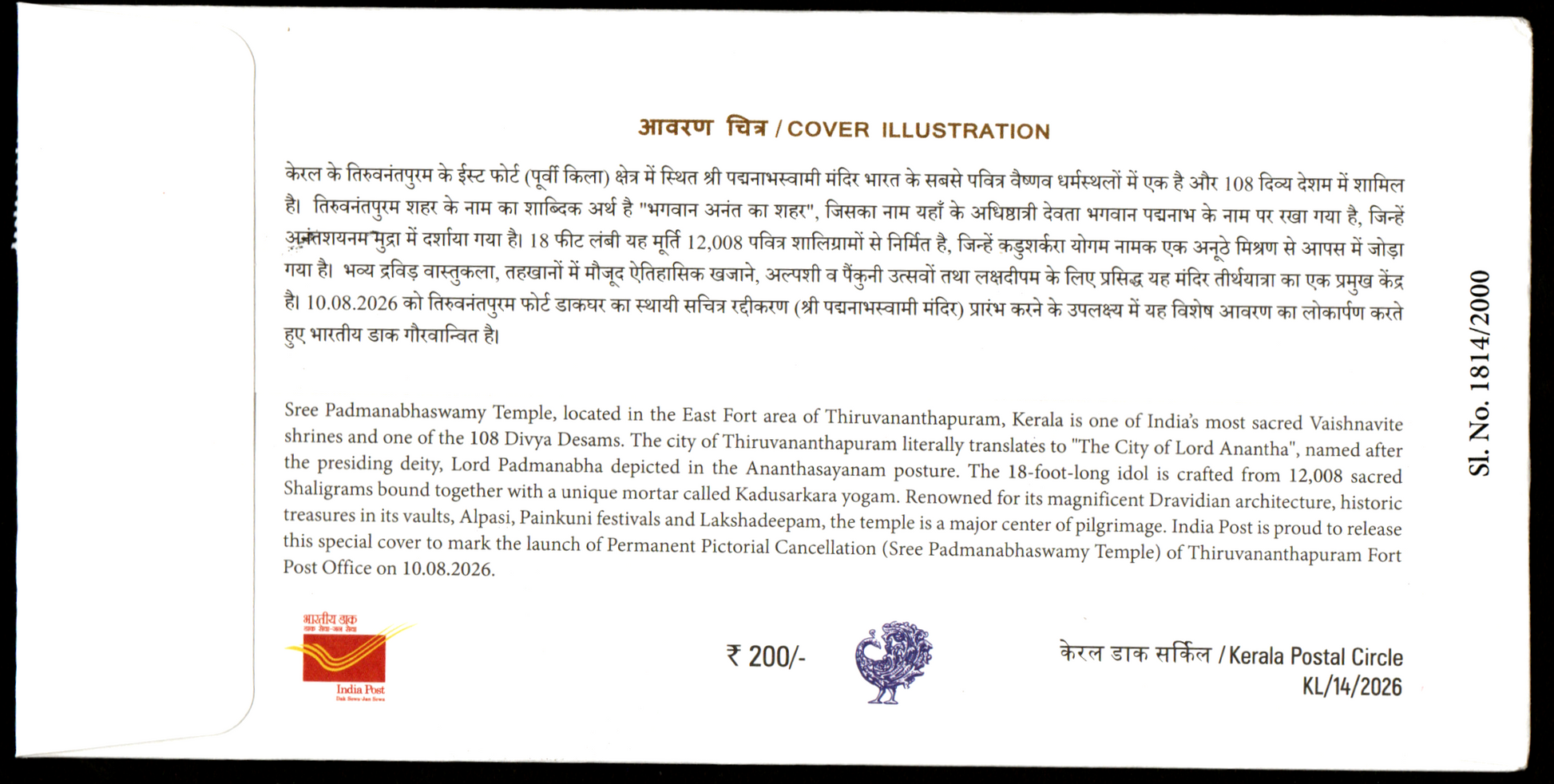 आवरण चित्र / COVER ILLUSTRATION

केरल के तिरुवनंतपुरम के ईस्ट फोर्ट (पूर्वी किला) क्षेत्र में स्थित श्री पद्मनाभस्वामी मंदिर भारत के सबसे पवित्र वैष्णव धर्मस्थलों में एक है और 108 दिव्य देशम में शामिल है। तिरुवनंतपुरम शहर के नाम का शाब्दिक अर्थ है "भगवान अनंत का शहर", जिसका नाम यहाँ के अधिष्ठात्री देवता भगवान पद्मनाभ के नाम पर रखा गया है, जिन्हें अनंतशयनम मुद्रा में दर्शाया गया है। 18 फीट लंबी यह मूर्ति 12,008 पवित्र शालिग्रामों से निर्मित है, जिन्हें कडुशर्करा योगम नामक एक अनूठे मिश्रण से आपस में जोड़ा गया है। भव्य द्रविड़ वास्तुकला, तहखानों में मौजूद ऐतिहासिक खजाने, अल्पशी व पैंकुनी उत्सवों तथा लक्षदीपम के लिए प्रसिद्ध यह मंदिर तीर्थयात्रा का एक प्रमुख केंद्र है। 10.08.2026 को तिरुवनंतपुरम फोर्ट डाकघर का स्थायी सचित्र रद्दीकरण (श्री पद्मनाभस्वामी मंदिर) प्रारंभ करने के उपलक्ष्य में यह विशेष आवरण का लोकार्पण करते हुए भारतीय डाक गौरवान्वित है।

Sree Padmanabhaswamy Temple, located in the East Fort area of Thiruvananthapuram, Kerala is one of India's most sacred Vaishnavite shrines and one of the 108 Divya Desams. The city of Thiruvananthapuram literally translates to "The City of Lord Anantha", named after the presiding deity, Lord Padmanabha depicted in the Ananthasayanam posture. The 18-foot-long idol is crafted from 12,008 sacred Shaligrams bound together with a unique mortar called Kadusarkara yogam. Renowned for its magnificent Dravidian architecture, historic treasures in its vaults, Alpasi, Painkuni festivals and Lakshadeepam, the temple is a major center of pilgrimage. India Post is proud to release this special cover to mark the launch of Permanent Pictorial Cancellation (Sree Padmanabhaswamy Temple) of Thiruvananthapuram Fort Post Office on 10.08.2026.

भारतीय डाक
डाक सेवा-जन सेवा
India Post
Dak Sewa-Jan Sewa

₹ 200/-

केरल डाक सर्किल / Kerala Postal Circle
KL/14/2026

Sl. No. 1814/2000